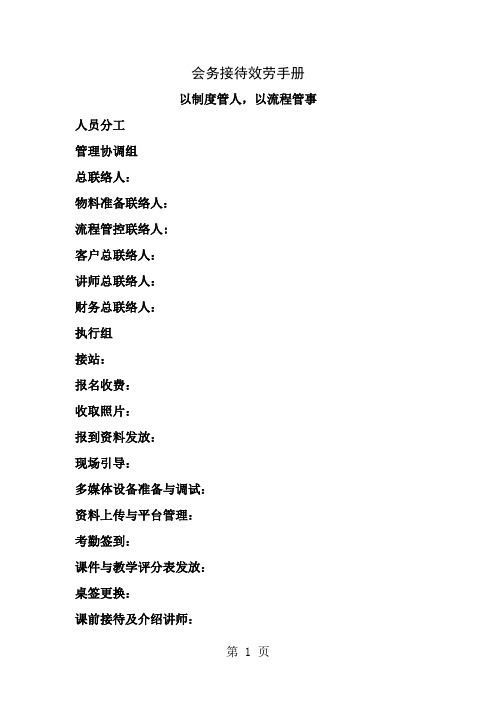 会务接待效劳手册

以制度管人，以流程管事

人员分工

管理协调组

总联络人：

物料准备联络人：

流程管控联络人：

客户总联络人：

讲师总联络人：

财务总联络人：

执行组

接站：

报名收费：

收取照片：

报到资料发放：

现场引导：

多媒体设备准备与调试：

资料上传与平台管理：

考勤签到：

课件与教学评分表发放：

桌签更换：

课前接待及介绍讲师：

第 1 页